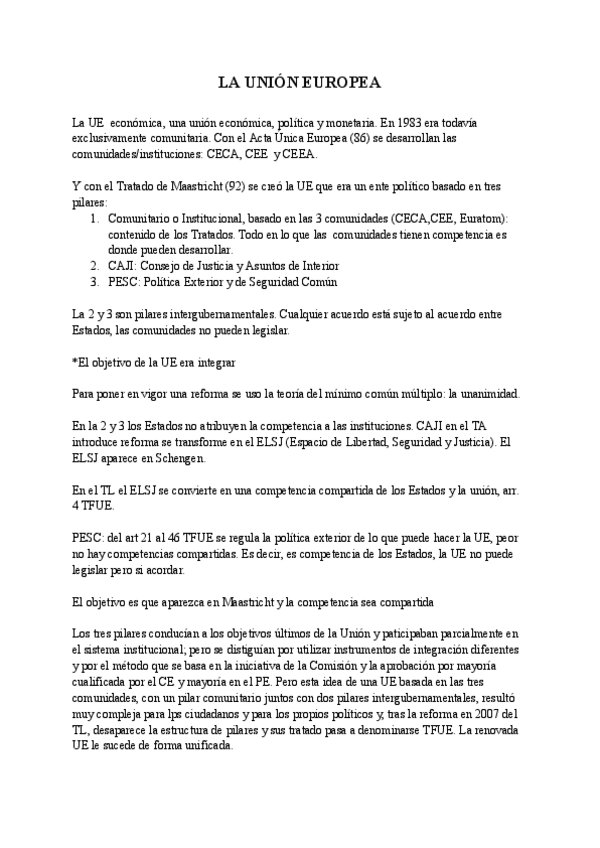 LA UNIÓN EUROPEA

La UE económica, una unión económica, política y monetaria. En 1983 era todavía exclusivamente comunitaria. Con el Acta Única Europea (86) se desarrollan las comunidades/instituciones: CECA, CEE y CEEA.

Y con el Tratado de Maastricht (92) se creó la UE que era un ente político basado en tres pilares:
1. Comunitario o Institucional, basado en las 3 comunidades (CECA,CEE, Euratom): contenido de los Tratados. Todo en lo que las comunidades tienen competencia es donde pueden desarrollar.
2. CAJI: Consejo de Justicia y Asuntos de Interior
3. PESC: Política Exterior y de Seguridad Común

La 2 y 3 son pilares intergubernamentales. Cualquier acuerdo está sujeto al acuerdo entre Estados, las comunidades no pueden legislar.

*El objetivo de la UE era integrar

Para poner en vigor una reforma se uso la teoría del mínimo común múltiplo: la unanimidad.

En la 2 y 3 los Estados no atribuyen la competencia a las instituciones. CAJI en el TA introduce reforma se transforme en el ELSJ (Espacio de Libertad, Seguridad y Justicia). El ELSJ aparece en Schengen.

En el TL el ELSJ se convierte en una competencia compartida de los Estados y la unión, arr. 4 TFUE.

PESC: del art 21 al 46 TFUE se regula la política exterior de lo que puede hacer la UE, peor no hay competencias compartidas. Es decir, es competencia de los Estados, la UE no puede legislar pero si acordar.

El objetivo es que aparezca en Maastricht y la competencia sea compartida

Los tres pilares conducían a los objetivos últimos de la Unión y paticipaban parcialmente en el sistema institucional; pero se distiguían por utilizar instrumentos de integración diferentes y por el método que se basa en la iniciativa de la Comisión y la aprobación por mayoría cualificada por el CE y mayoría en el PE. Pero esta idea de una UE basada en las tres comunidades, con un pilar comunitario juntos con dos pilares intergubernamentales, resultó muy compleja para lps ciudadanos y para los propios políticos y, tras la reforma en 2007 del TL, desaparece la estructura de pilares y sus tratado pasa a denominarse TFUE. La renovada UE le sucede de forma unificada.